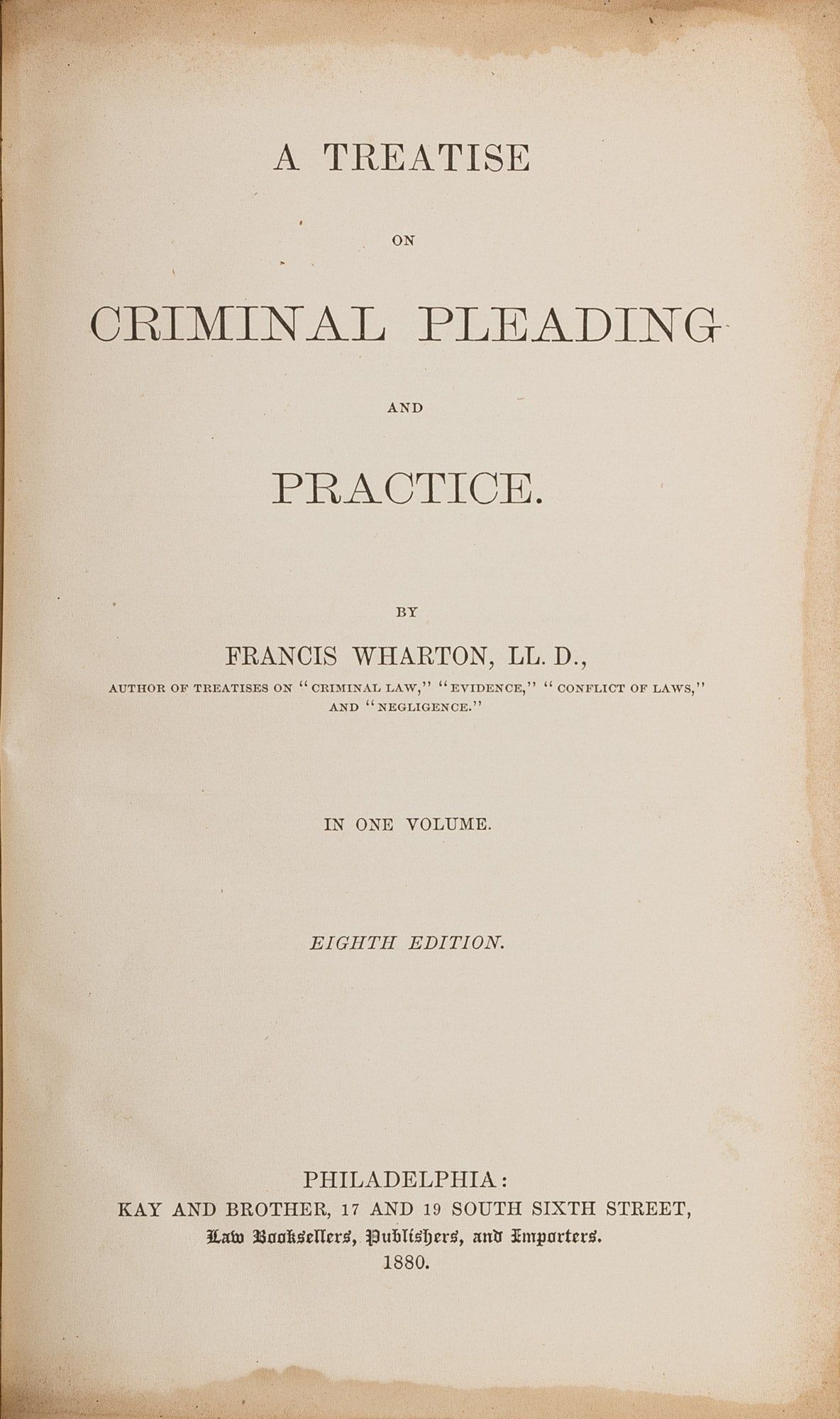 A TREATISE

ON

CRIMINAL PLEADING

AND

PRACTICE.

BY

FRANCIS WHARTON, LL. D.,

AUTHOR OF TREATISES ON "CRIMINAL LAW," "EVIDENCE," "CONFLICT OF LAWS," AND "NEGLIGENCE."

IN ONE VOLUME.

EIGHTH EDITION.

PHILADELPHIA:
KAY AND BROTHER, 17 AND 19 SOUTH SIXTH STREET,
Law Booksellers, Publishers, and Importers.
1880.